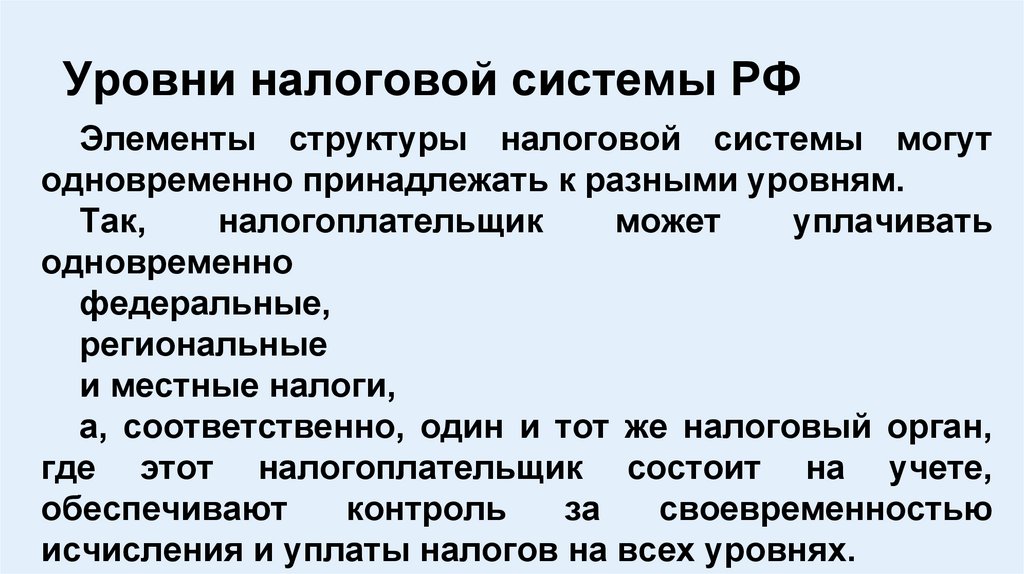 Уровни налоговой системы РФ

Элементы структуры налоговой системы могут одновременно принадлежать к разными уровням.

Так, налогоплательщик может уплачивать одновременно

федеральные,
региональные
и местные налоги,
а, соответственно, один и тот же налоговый орган, где этот налогоплательщик состоит на учете, обеспечивают контроль за своевременностью исчисления и уплаты налогов на всех уровнях.